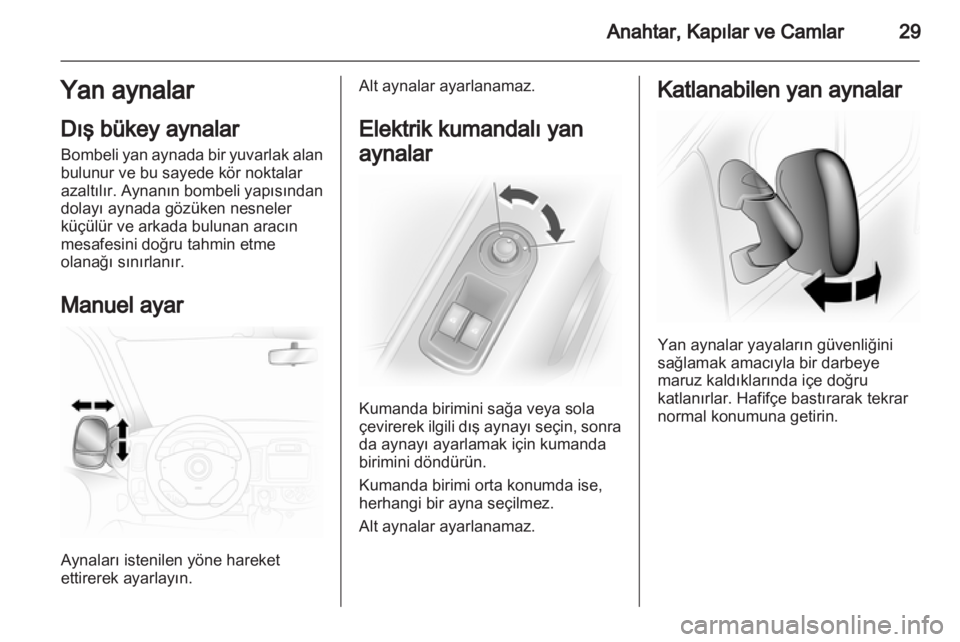 Anahtar, Kapılar ve Camlar 29

Yan aynalar

Dış bükey aynalar

Bombeli yan aynada bir yuvarlak alan bulunur ve bu sayede kör noktalar azaltılır. Aynanın bombeli yapısından dolayı aynada gözüken nesneler küçülür ve arkada bulunan aracın mesafesini doğru tahmin etme olanağı sınırlanır.

Manuel ayar

Aynaları istenilen yöne hareket ettirerek ayarlayın.

Alt aynalar ayarlanamaz.

Elektrik kumandalı yan aynalar

Kumanda birimini sağa veya sola çevirerek ilgili dış aynayı seçin, sonra da aynayı ayarlamak için kumanda birimini döndürün.

Kumanda birimi orta konumda ise, herhangi bir ayna seçilmez.

Alt aynalar ayarlanamaz.

Katlanabilen yan aynalar

Yan aynalar yayaların güvenliğini sağlamak amacıyla bir darbeye maruz kaldıklarında içe doğru katlanırlar. Hafifçe bastırarak tekrar normal konumuna getirin.

carmanualsonline.info